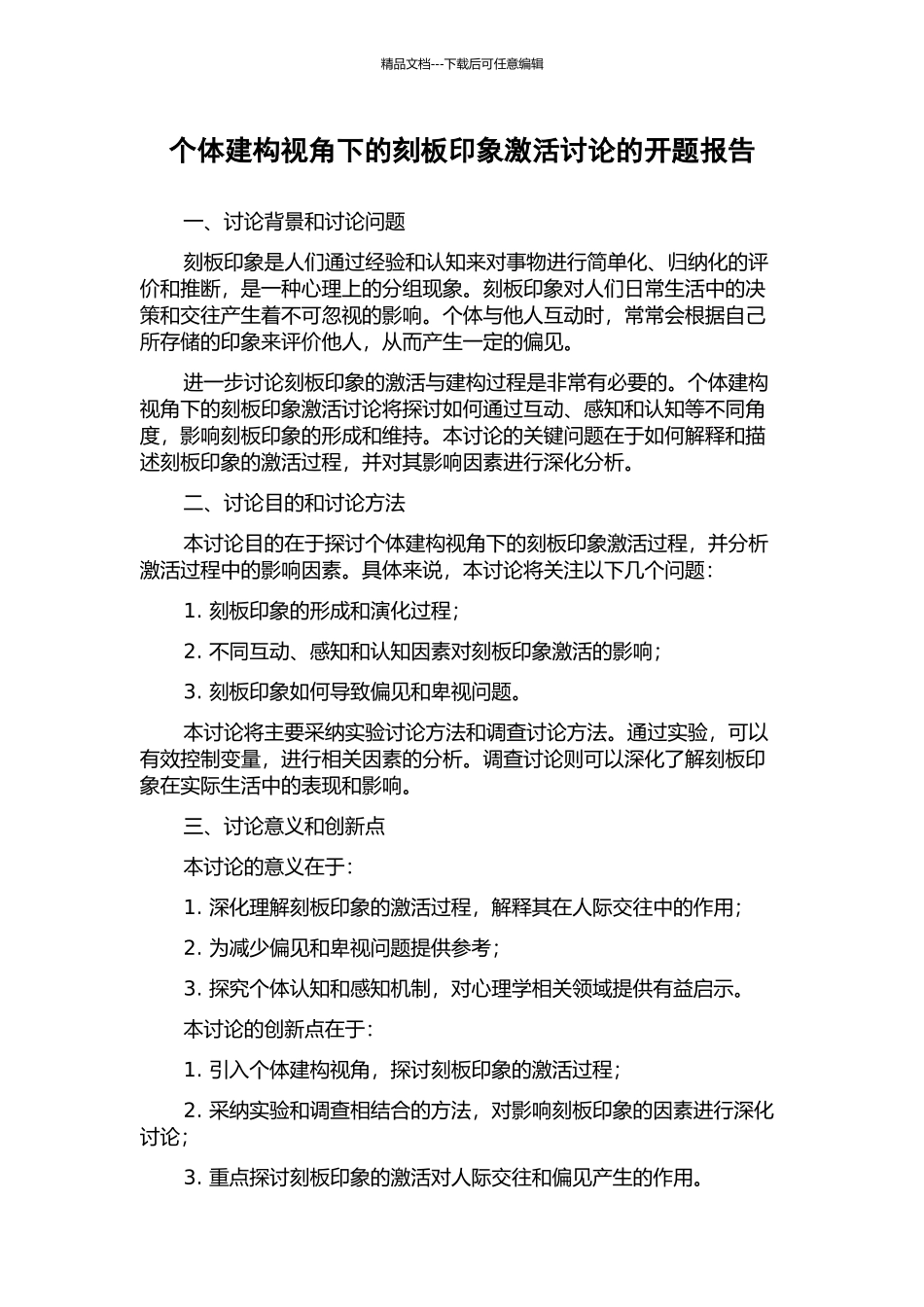 精品文档---下载后可任意编辑

个体建构视角下的刻板印象激活讨论的开题报告

一、讨论背景和讨论问题

刻板印象是人们通过经验和认知来对事物进行简单化、归纳化的评价和推断，是一种心理上的分组现象。刻板印象对人们日常生活中的决策和交往产生着不可忽视的影响。个体与他人互动时，常常会根据自己所存储的印象来评价他人，从而产生一定的偏见。

进一步讨论刻板印象的激活与建构过程是非常有必要的。个体建构视角下的刻板印象激活讨论将探讨如何通过互动、感知和认知等不同角度，影响刻板印象的形成和维持。本讨论的关键问题在于如何解释和描述刻板印象的激活过程，并对其影响因素进行深化分析。

二、讨论目的和讨论方法

本讨论目的在于探讨个体建构视角下的刻板印象激活过程，并分析激活过程中的影响因素。具体来说，本讨论将关注以下几个问题：

1. 刻板印象的形成和演化过程；

2. 不同互动、感知和认知因素对刻板印象激活的影响；

3. 刻板印象如何导致偏见和卑视问题。

本讨论将主要采纳实验讨论方法和调查讨论方法。通过实验，可以有效控制变量，进行相关因素的分析。调查讨论则可以深化了解刻板印象在实际生活中的表现和影响。

三、讨论意义和创新点

本讨论的意义在于：

1. 深化理解刻板印象的激活过程，解释其在人际交往中的作用；

2. 为减少偏见和卑视问题提供参考；

3. 探究个体认知和感知机制，对心理学相关领域提供有益启示。

本讨论的创新点在于：

1. 引入个体建构视角，探讨刻板印象的激活过程；

2. 采纳实验和调查相结合的方法，对影响刻板印象的因素进行深化讨论；

3. 重点探讨刻板印象的激活对人际交往和偏见产生的作用。